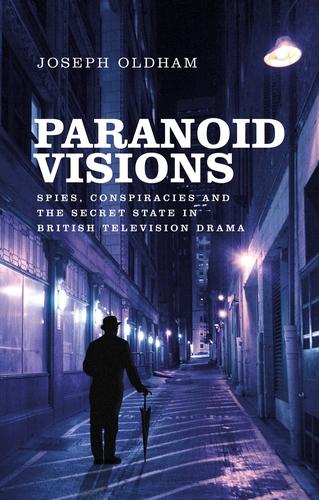 JOSEPH OLDHAM

PARANOID VISIONS

SPIES, CONSPIRACIES AND THE SECRET STATE IN BRITISH TELEVISION DRAMA